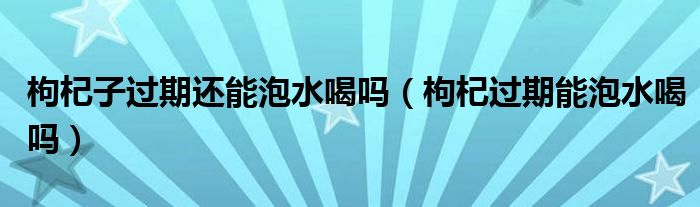 枸杞子过期还能泡水喝吗（枸杞过期能泡水喝吗）